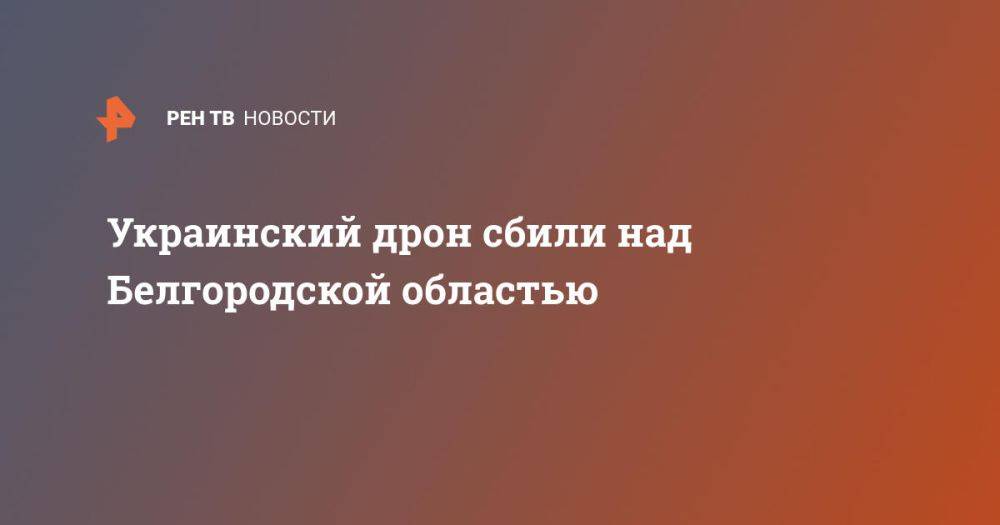 РЕН ТВ НОВОСТИ

Украинский дрон сбили над Белгородской областью